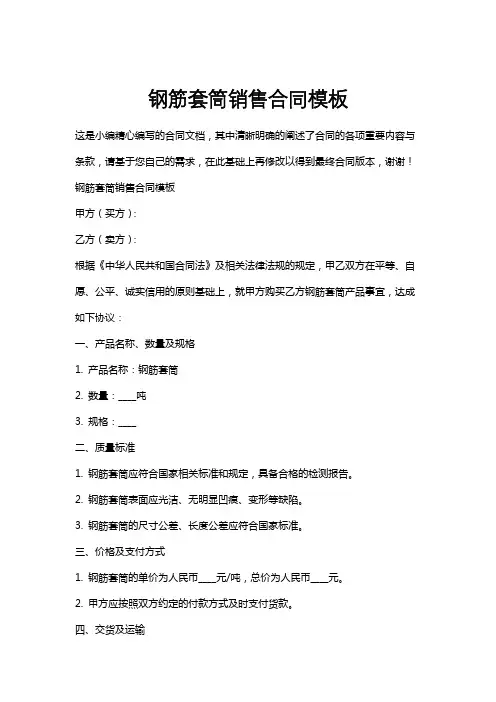 钢筋套筒销售合同模板

这是小编精心编写的合同文档，其中清晰明确的阐述了合同的各项重要内容与条款，请基于您自己的需求，在此基础上再修改以得到最终合同版本，谢谢！

钢筋套筒销售合同模板

甲方（买方）：

乙方（卖方）：

根据《中华人民共和国合同法》及相关法律法规的规定，甲乙双方在平等、自愿、公平、诚实信用的原则基础上，就甲方购买乙方钢筋套筒产品事宜，达成如下协议：

一、产品名称、数量及规格

1. 产品名称：钢筋套筒

2. 数量：____吨

3. 规格：____

二、质量标准

1. 钢筋套筒应符合国家相关标准和规定，具备合格的检测报告。

2. 钢筋套筒表面应光洁、无明显凹痕、变形等缺陷。

3. 钢筋套筒的尺寸公差、长度公差应符合国家标准。

三、价格及支付方式

1. 钢筋套筒的单价为人民币____元/吨，总价为人民币____元。

2. 甲方应按照双方约定的付款方式及时支付货款。

四、交货及运输